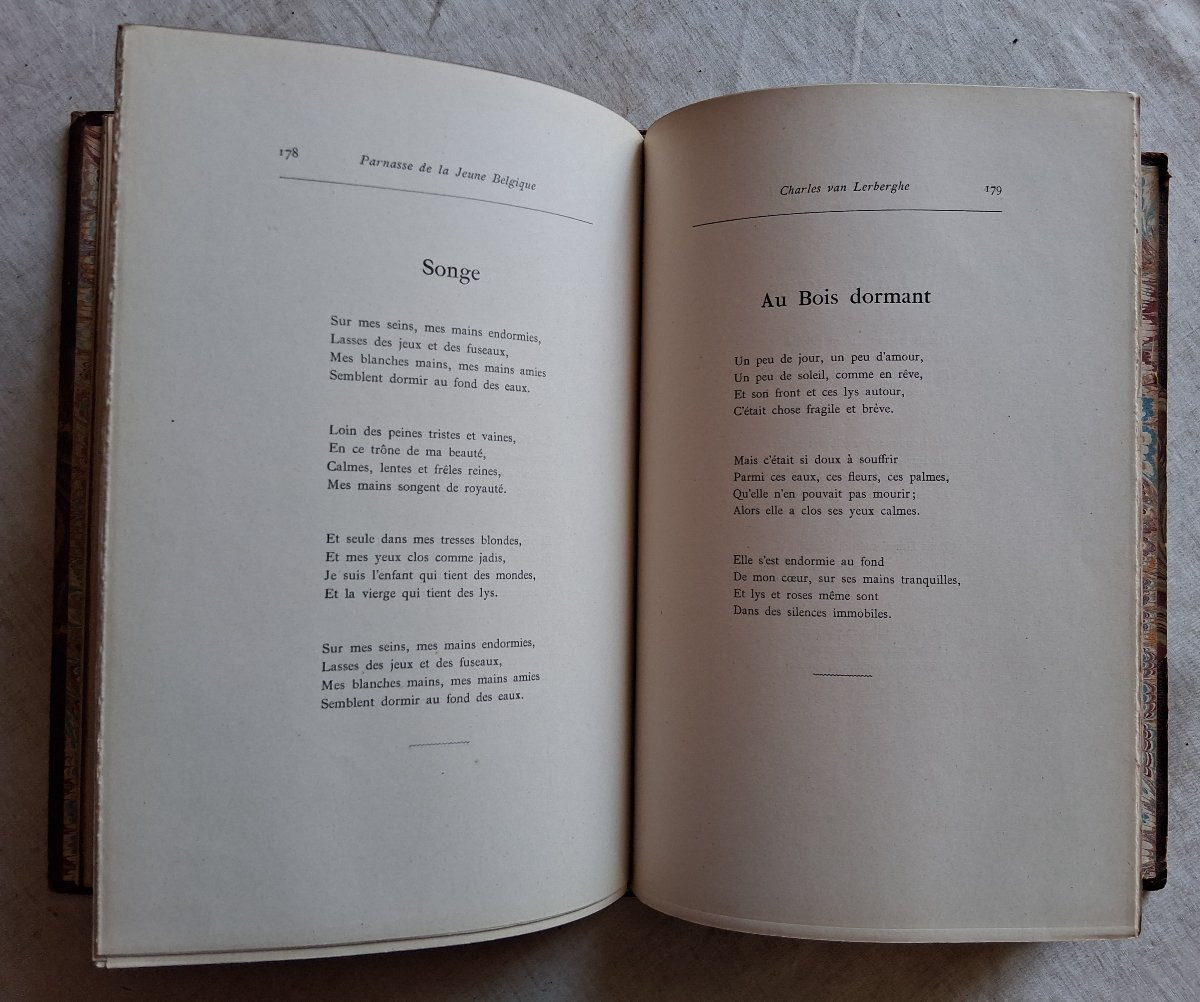 178 Parnasse de la Jeune Belgique

Songe

Sur mes seins, mes mains endormies,
Lasses des jeux et des fuseaux,
Mes blanches mains, mes mains amies
Semblent dormir au fond des eaux.

Loin des peines tristes et vaines,
En ce trône de ma beauté,
Calmes, lentes et frêles reines,
Mes mains songent de royauté.

Et seule dans mes tresses blondes,
Et mes yeux clos comme jadis,
Je suis l'enfant qui tient des mondes,
Et la vierge qui tient des lys.

Sur mes seins, mes mains endormies,
Lasses des jeux et des fuseaux,
Mes blanches mains, mes mains amies
Semblent dormir au fond des eaux.

Charles van Lerberghe 179

Au Bois dormant

Un peu de jour, un peu d'amour,
Un peu de soleil, comme en rêve,
Et son front et ces lys autour,
C'était chose fragile et brève.

Mais c'était si doux à souffrir
Parmi ces eaux, ces fleurs, ces palmes,
Qu'elle n'en pouvait pas mourir;
Alors elle a clos ses yeux calmes.

Elle s'est endormie au fond
De mon cœur, sur ses mains tranquilles,
Et lys et roses même sont
Dans des silences immobiles.